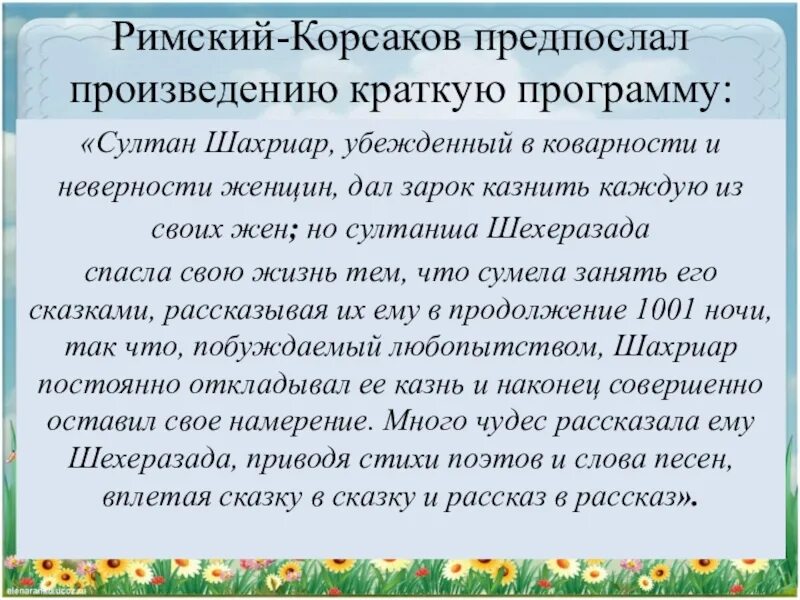 Римский-Корсаков предпослал произведению краткую программу:

«Султан Шахриар, убежденный в коварности и неверности женщин, дал зарок казнить каждую из своих жен; но султанша Шехеразада спасла свою жизнь тем, что сумела занять его сказками, рассказывая их ему в продолжение 1001 ночи, так что, побуждаемый любопытством, Шахриар постоянно откладывал ее казнь и наконец совершенно оставил свое намерение. Много чудес рассказала ему Шехеразада, приводя стихи поэтов и слова песен, вплетая сказку в сказку и рассказ в рассказ».